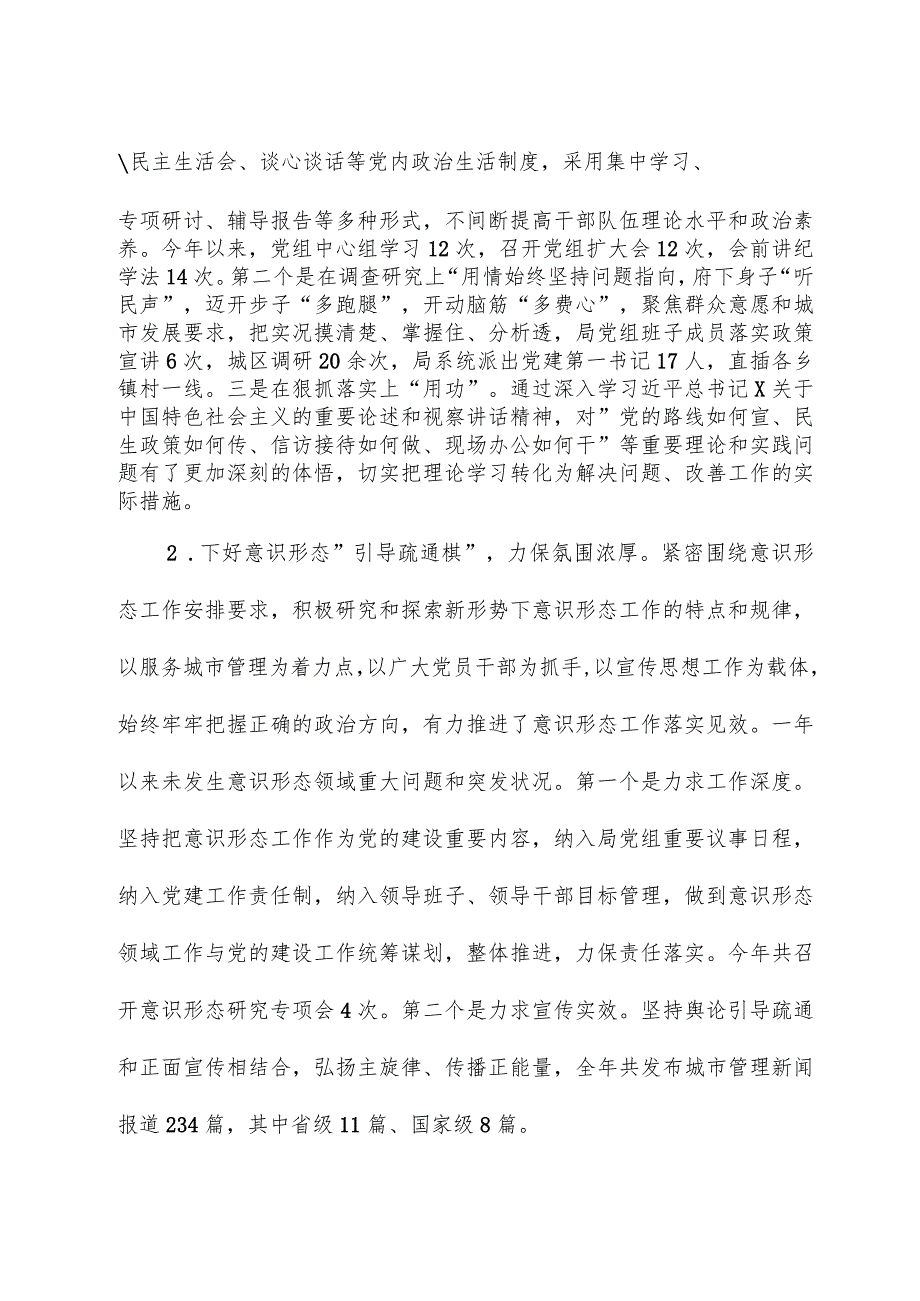 \民主生活会、谈心谈话等党内政治生活制度，采用集中学习、

专项研讨、辅导报告等多种形式，不间断提高干部队伍理论水平和政治素养。今年以来，党组中心组学习12次，召开党组扩大会12次，会前讲纪学法14次。第二个是在调查研究上“用情始终坚持问题指向，府下身子“听民声”，迈开步子“多跑腿”，开动脑筋“多费心”，聚焦群众意愿和城市发展要求，把实况摸清楚、掌握住、分析透，局党组班子成员落实政策宣讲6次，城区调研20余次，局系统派出党建第一书记17人，直插各乡镇村一线。三是在狠抓落实上“用功”。通过深入学习近平总书记X关于中国特色社会主义的重要论述和视察讲话精神，对”党的路线如何宣、民生政策如何传、信访接待如何做、现场办公如何干”等重要理论和实践问题有了更加深刻的体悟，切实把理论学习转化为解决问题、改善工作的实际措施。

2．下好意识形态”引导疏通棋”，力保氛围浓厚。紧密围绕意识形态工作安排要求，积极研究和探索新形势下意识形态工作的特点和规律，以服务城市管理为着力点，以广大党员干部为抓手，以宣传思想工作为载体，始终牢牢把握正确的政治方向，有力推进了意识形态工作落实见效。一年以来未发生意识形态领域重大问题和突发状况。第一个是力求工作深度。坚持把意识形态工作作为党的建设重要内容，纳入局党组重要议事日程，纳入党建工作责任制，纳入领导班子、领导干部目标管理，做到意识形态领域工作与党的建设工作统筹谋划，整体推进，力保责任落实。今年共召开意识形态研究专项会4次。第二个是力求宣传实效。坚持舆论引导疏通和正面宣传相结合，弘扬主旋律、传播正能量，全年共发布城市管理新闻报道234篇，其中省级11篇、国家级8篇。